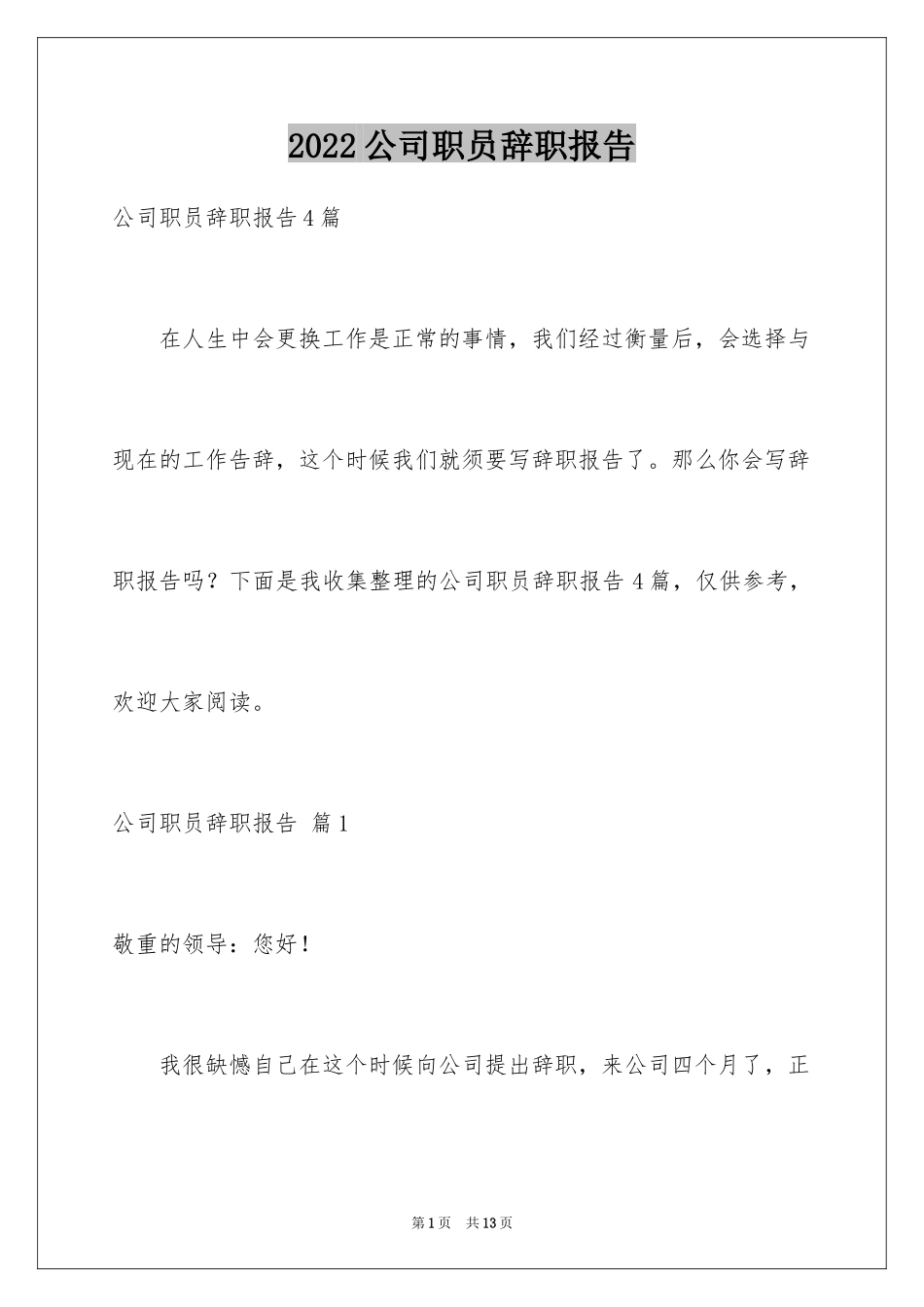 2022 公司职员辞职报告

公司职员辞职报告 4 篇

在人生中会更换工作是正常的事情，我们经过衡量后，会选择与现在的工作告辞，这个时候我们就须要写辞职报告了。那么你会写辞职报告吗？下面是我收集整理的公司职员辞职报告 4 篇，仅供参考，欢迎大家阅读。

公司职员辞职报告 篇 1

敬重的领导：您好！

我很缺憾自己在这个时候向公司提出辞职，来公司四个月了，正

第 1 页 共 13 页